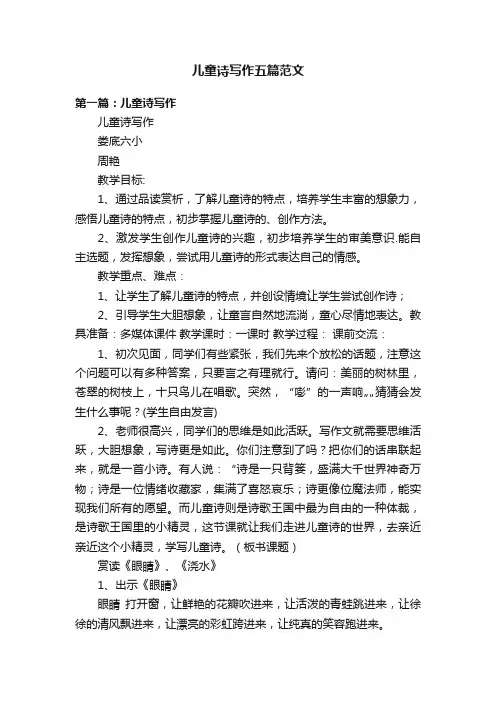 儿童诗写作五篇范文

第一篇：儿童诗写作

儿童诗写作

娄底六小

周艳

教学目标:

1、通过品读赏析，了解儿童诗的特点，培养学生丰富的想象力，感悟儿童诗的特点，初步掌握儿童诗的、创作方法。

2、激发学生创作儿童诗的兴趣，初步培养学生的审美意识.能自主选题，发挥想象，尝试用儿童诗的形式表达自己的情感。

教学重点、难点：

1、让学生了解儿童诗的特点，并创设情境让学生尝试创作诗；

2、引导学生大胆想象，让童言自然地流淌，童心尽情地表达。教具准备：多媒体课件 教学课时：一课时 教学过程： 课前交流：

1、初次见面，同学们有些紧张，我们先来个放松的话题，注意这个问题可以有多种答案，只要言之有理就行。请问：美丽的树林里，苍翠的树枝上，十只鸟儿在唱歌。突然，“嘭”的一声响„„猜猜会发生什么事呢？(学生自由发言)

2、老师很高兴，同学们的思维是如此活跃。写作文就需要思维活跃，大胆想象，写诗更是如此。你们注意到了吗？把你们的话串联起来，就是一首小诗。有人说：“诗是一只背篓，盛满大千世界神奇万物；诗是一位情绪收藏家，集满了喜怒哀乐；诗更像位魔法师，能实现我们所有的愿望。而儿童诗则是诗歌王国中最为自由的一种体裁，是诗歌王国里的小精灵，这节课就让我们走进儿童诗的世界，去亲近亲近这个小精灵，学写儿童诗。（板书课题）

赏读《眼睛》、《浇水》

1、出示《眼睛》

眼睛 打开窗，让鲜艳的花瓣吹进来，让活泼的青蛙跳进来，让徐徐的清风飘进来，让漂亮的彩虹跨进来，让纯真的笑容跑进来。